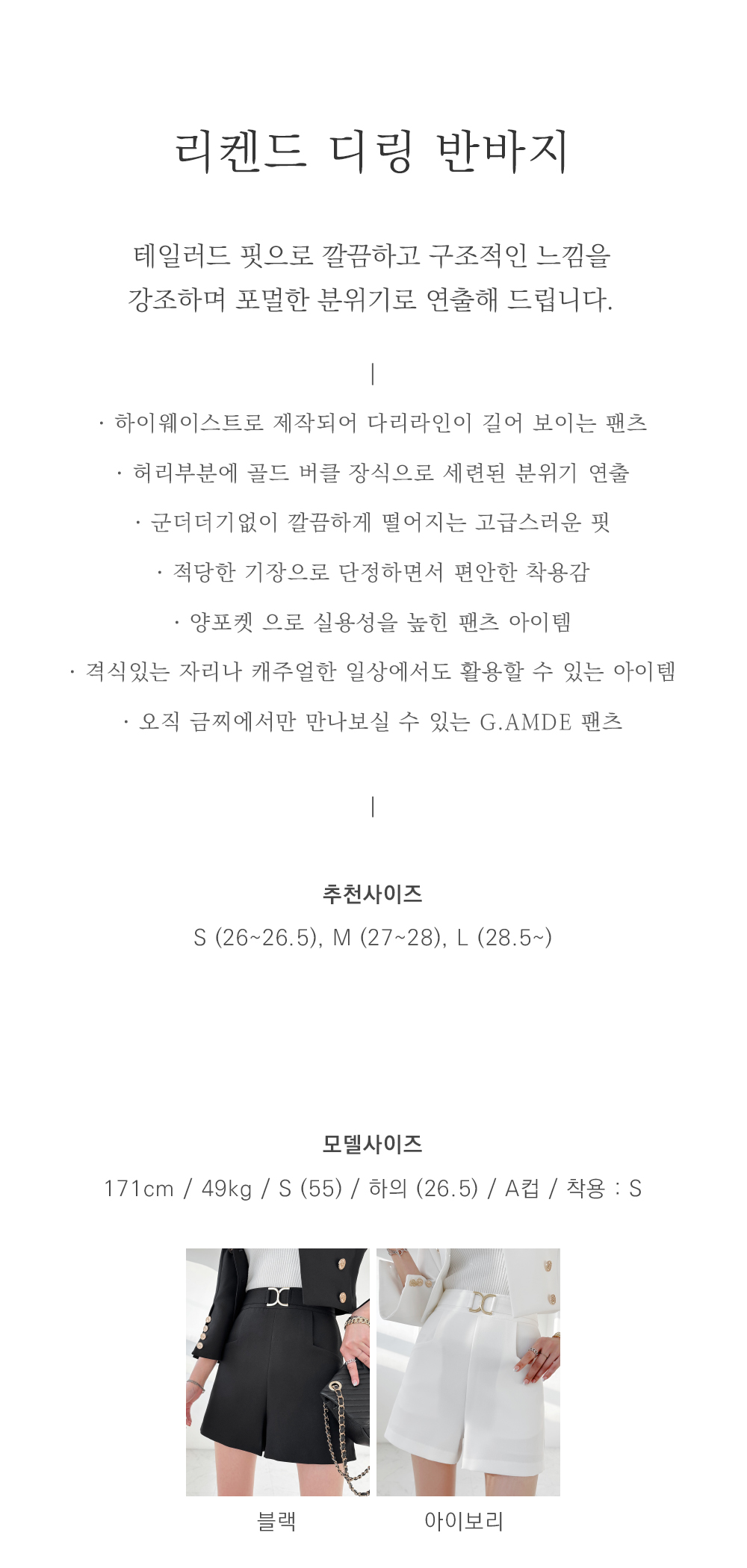 리켄드 디링 반바지

테일러드 핏으로 깔끔하고 구조적인 느낌을
강조하며 포멀한 분위기로 연출해 드립니다.

|

· 하이웨이스트로 제작되어 다리라인이 길어 보이는 팬츠

· 허리부분에 골드 버클 장식으로 세련된 분위기 연출

· 군더더기없이 깔끔하게 떨어지는 고급스러운 핏

· 적당한 기장으로 단정하면서 편안한 착용감

· 양포켓 으로 실용성을 높힌 팬츠 아이템

· 격식있는 자리나 캐주얼한 일상에서도 활용할 수 있는 아이템

· 오직 금찌에서만 만나보실 수 있는 G.AMDE 팬츠

|

추천사이즈

S (26~26.5), M (27~28), L (28.5~)

모델사이즈

171cm / 49kg / S (55) / 하의 (26.5) / A컵 / 착용 : S

블랙

아이보리